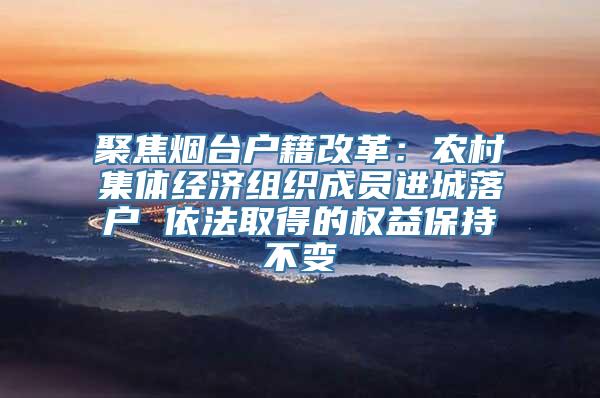 聚焦烟台户籍改革：农村集体经济组织成员进城落户 依法取得的权益保持不变